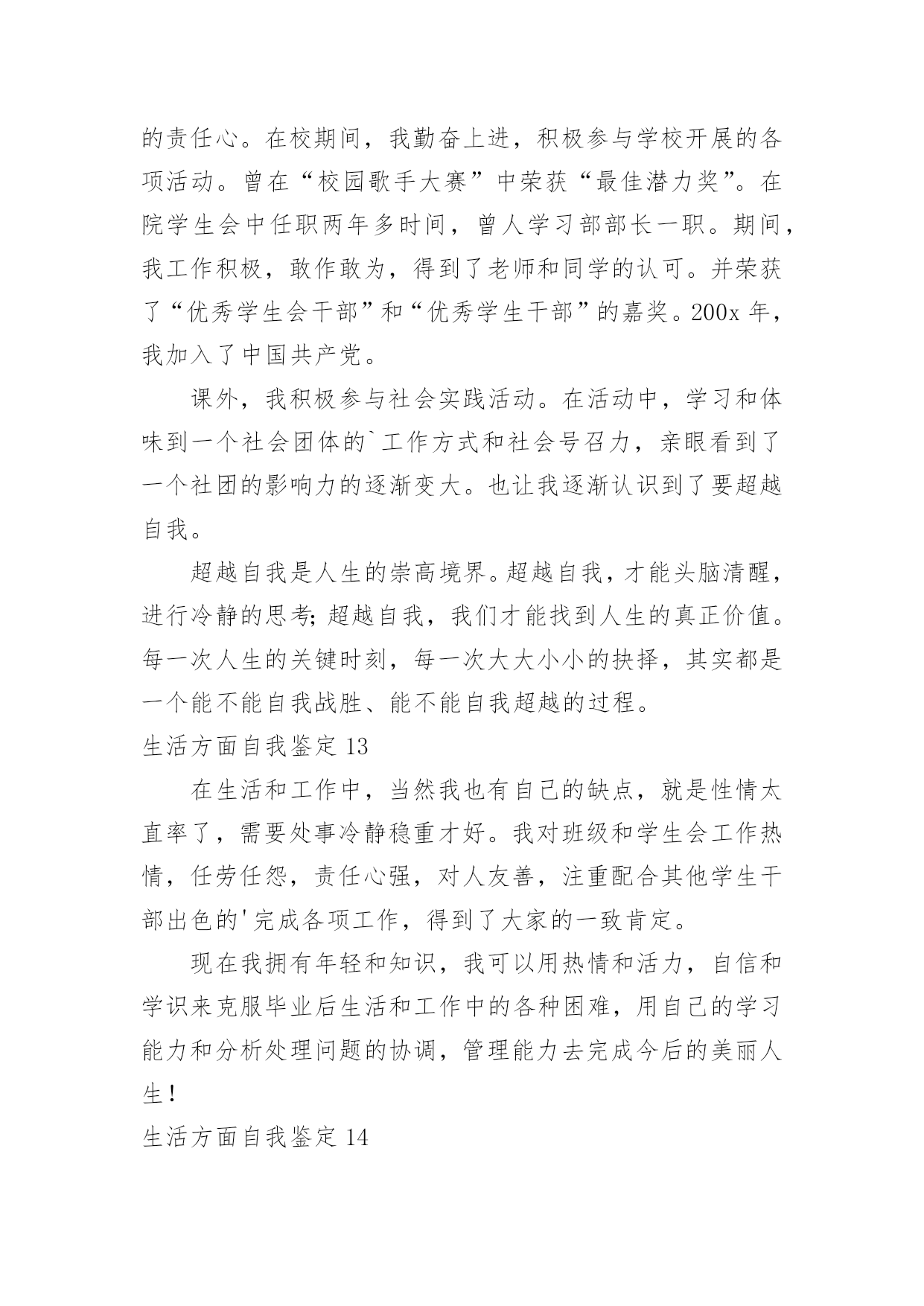 的责任心。在校期间，我勤奋上进，积极参与学校开展的各项活动。曾在“校园歌手大赛”中荣获“最佳潜力奖”。在院学生会中任职两年多时间，曾人学习部部长一职。期间，我工作积极，敢作敢为，得到了老师和同学的认可。并荣获了“优秀学生会干部”和“优秀学生干部”的嘉奖。200x 年，我加入了中国共产党。

课外，我积极参与社会实践活动。在活动中，学习和体味到一个社会团体的`工作方式和社会号召力，亲眼看到了一个社团的影响力的逐渐变大。也让我逐渐认识到了要超越自我。

超越自我是人生的崇高境界。超越自我，才能头脑清醒，进行冷静的思考；超越自我，我们才能找到人生的真正价值。每一次人生的关键时刻，每一次大大小小的抉择，其实都是一个能不能自我战胜、能不能自我超越的过程。

生活方面自我鉴定 13

在生活和工作中，当然我也有自己的缺点，就是性情太直率了，需要处事冷静稳重才好。我对班级和学生会工作热情，任劳任怨，责任心强，对人友善，注重配合其他学生干部出色的'完成各项工作，得到了大家的一致肯定。

现在我拥有年轻和知识，我可以用热情和活力，自信和学识来克服毕业后生活和工作中的各种困难，用自己的学习能力和分析处理问题的协调，管理能力去完成今后的美丽人生！

生活方面自我鉴定 14